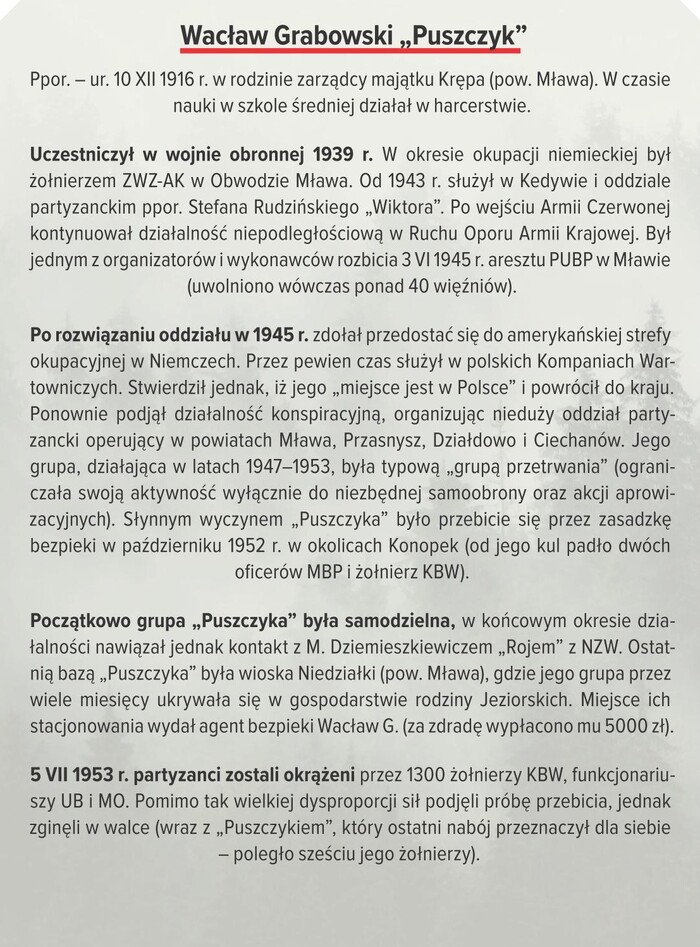 Wacław Grabowski „Puszczyk”

Ppor. – ur. 10 XII 1916 r. w rodzinie zarządcy majątku Krępa (pow. Mława). W czasie nauki w szkole średniej działał w harcerstwie.

Uczestniczył w wojnie obronnej 1939 r. W okresie okupacji niemieckiej był żołnierzem ZWZ-AK w Obwodzie Mława. Od 1943 r. służył w Kedywie i oddziale partyzanckim ppor. Stefana Rudzińskiego „Wiktora”. Po wejściu Armii Czerwonej kontynuował działalność niepodległościową w Ruchu Oporu Armii Krajowej. Był jednym z organizatorów i wykonawców rozbicia 3 VI 1945 r. aresztu PUBP w Mławie (uwolniono wówczas ponad 40 więźniów).

Po rozwiązaniu oddziału w 1945 r. zdołał przedostać się do amerykańskiej strefy okupacyjnej w Niemczech. Przez pewien czas służył w polskich Kompaniach Wartowniczych. Stwierdził jednak, iż jego „miejsce jest w Polsce” i powrócił do kraju. Ponownie podjął działalność konspiracyjną, organizując nieduży oddział partyzancki operujący w powiatach Mława, Przasnysz, Działdowo i Ciechanów. Jego grupa, działająca w latach 1947–1953, była typową „grupą przetrwania” (ograniczała swoją aktywność wyłącznie do niezbędnej samoobrony oraz akcji aprowizacyjnych). Słynnym wyczynem „Puszczyka” było przebicie się przez zasadzkę bezpieki w październiku 1952 r. w okolicach Konopek (od jego kul padło dwóch oficerów MBP i żołnierz KBW).

Początkowo grupa „Puszczyka” była samodzielna, w końcowym okresie działalności nawiązał jednak kontakt z M. Dziemieszkiewiczem „Rojem” z NZW. Ostatnią bazą „Puszczyka” była wioska Niedziałki (pow. Mława), gdzie jego grupa przez wiele miesięcy ukrywała się w gospodarstwie rodziny Jeziorskich. Miejsce ich stacjonowania wydał agent bezpieki Wacław G. (za zdradę wypłacono mu 5000 zł).

5 VII 1953 r. partyzanci zostali okrążeni przez 1300 żołnierzy KBW, funkcjonariuszy UB i MO. Pomimo tak wielkiej dysproporcji sił podjęli próbę przebicia, jednak zginęli w walce (wraz z „Puszczykiem”, który ostatni nabój przeznaczył dla siebie – poległo sześciu jego żołnierzy).